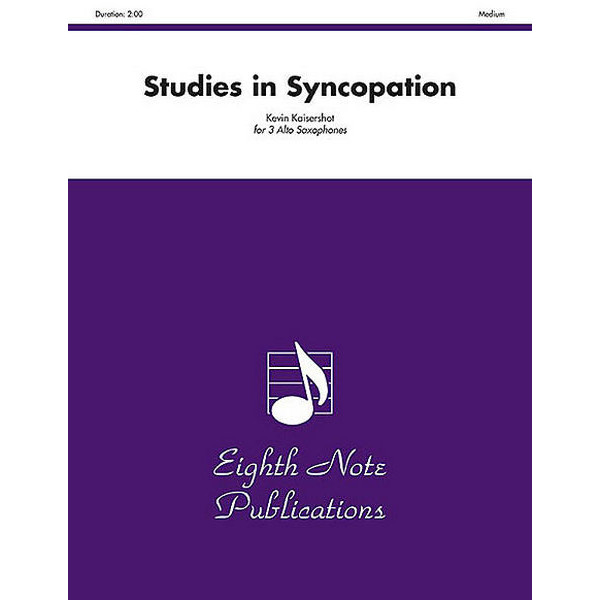 Duration: 2:00

Medium

Studies in Syncopation

Kevin Kaisershot
for 3 Alto Saxophones

Eighth Note
Publications